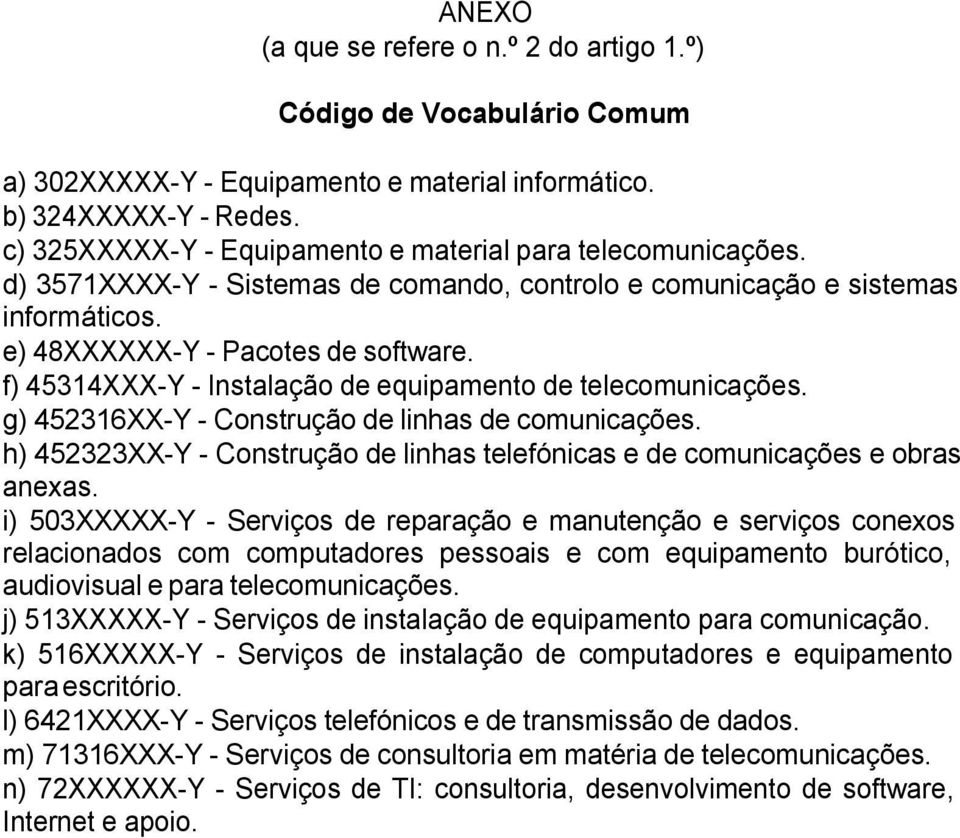 ANEXO
(a que se refere o n.º 2 do artigo 1.º)

Código de Vocabulário Comum

a) 302XXXXX-Y - Equipamento e material informático.
b) 324XXXXX-Y - Redes.
c) 325XXXXX-Y - Equipamento e material para telecomunicações.
d) 3571XXXX-Y - Sistemas de comando, controlo e comunicação e sistemas informáticos.
e) 48XXXXXX-Y - Pacotes de software.
f) 45314XXX-Y - Instalação de equipamento de telecomunicações.
g) 452316XX-Y - Construção de linhas de comunicações.
h) 452323XX-Y - Construção de linhas telefónicas e de comunicações e obras anexas.
i) 503XXXXX-Y - Serviços de reparação e manutenção e serviços conexos relacionados com computadores pessoais e com equipamento burótico, audiovisual e para telecomunicações.
j) 513XXXXX-Y - Serviços de instalação de equipamento para comunicação.
k) 516XXXXX-Y - Serviços de instalação de computadores e equipamento para escritório.
l) 6421XXXX-Y - Serviços telefónicos e de transmissão de dados.
m) 71316XXX-Y - Serviços de consultoria em matéria de telecomunicações.
n) 72XXXXXX-Y - Serviços de TI: consultoria, desenvolvimento de software, Internet e apoio.